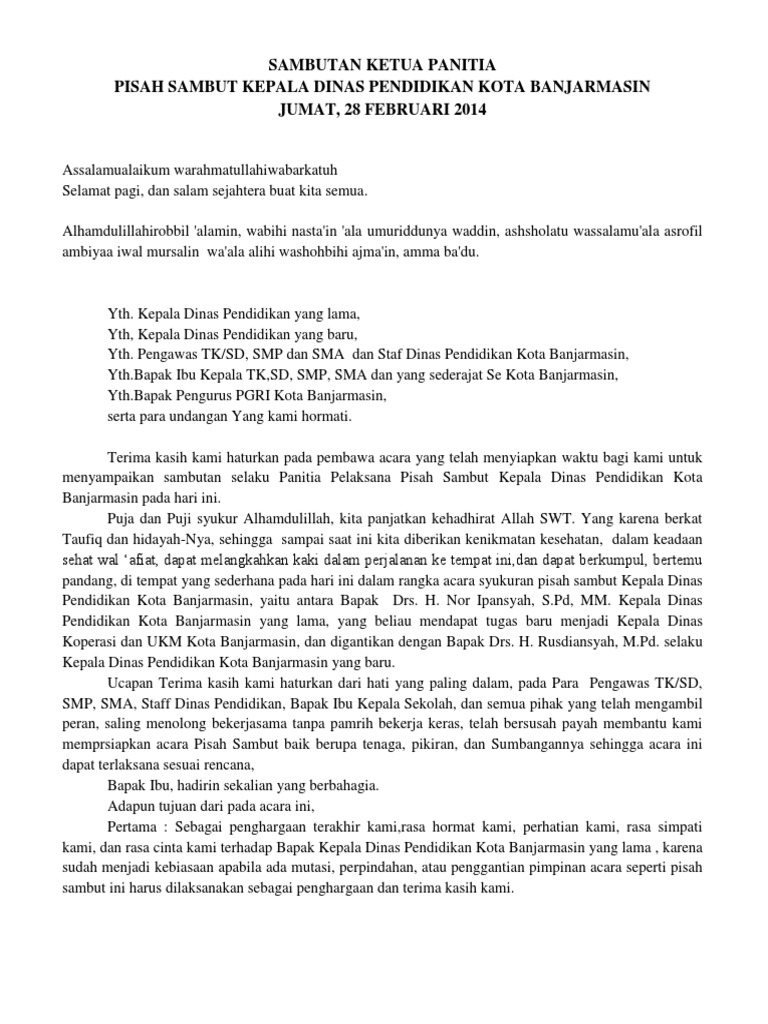 SAMBUTAN KETUA PANITIA
PISAH SAMBUT KEPALA DINAS PENDIDIKAN KOTA BANJARMASIN
JUMAT, 28 FEBRUARI 2014

Assalamualaikum warahmatullahiwabarkatuh
Selamat pagi, dan salam sejahtera buat kita semua.

Alhamdulillahirobbil 'alamin, wabihi nasta'in 'ala umuriddunya waddin, ashsholatu wassalamu'ala asrofil ambiyaa iwal mursalin wa'ala alihi washohbihi ajma'in, amma ba'du.

Yth. Kepala Dinas Pendidikan yang lama,
Yth, Kepala Dinas Pendidikan yang baru,
Yth. Pengawas TK/SD, SMP dan SMA dan Staf Dinas Pendidikan Kota Banjarmasin,
Yth.Bapak Ibu Kepala TK,SD, SMP, SMA dan yang sederajat Se Kota Banjarmasin,
Yth.Bapak Pengurus PGRI Kota Banjarmasin,
serta para undangan Yang kami hormati.

Terima kasih kami haturkan pada pembawa acara yang telah menyiapkan waktu bagi kami untuk menyampaikan sambutan selaku Panitia Pelaksana Pisah Sambut Kepala Dinas Pendidikan Kota Banjarmasin pada hari ini.

Puja dan Puji syukur Alhamdulillah, kita panjatkan kehadhirat Allah SWT. Yang karena berkat Taufiq dan hidayah-Nya, sehingga sampai saat ini kita diberikan kenikmatan kesehatan, dalam keadaan sehat wal 'afiat, dapat melangkahkan kaki dalam perjalanan ke tempat ini,dan dapat berkumpul, bertemu pandang, di tempat yang sederhana pada hari ini dalam rangka acara syukuran pisah sambut Kepala Dinas Pendidikan Kota Banjarmasin, yaitu antara Bapak Drs. H. Nor Ipansyah, S.Pd, MM. Kepala Dinas Pendidikan Kota Banjarmasin yang lama, yang beliau mendapat tugas baru menjadi Kepala Dinas Koperasi dan UKM Kota Banjarmasin, dan digantikan dengan Bapak Drs. H. Rusdiansyah, M.Pd. selaku Kepala Dinas Pendidikan Kota Banjarmasin yang baru.

Ucapan Terima kasih kami haturkan dari hati yang paling dalam, pada Para Pengawas TK/SD, SMP, SMA, Staff Dinas Pendidikan, Bapak Ibu Kepala Sekolah, dan semua pihak yang telah mengambil peran, saling menolong bekerjasama tanpa pamrih bekerja keras, telah bersusah payah membantu kami memprsiapkan acara Pisah Sambut baik berupa tenaga, pikiran, dan Sumbangannya sehingga acara ini dapat terlaksana sesuai rencana,

Bapak Ibu, hadirin sekalian yang berbahagia.

Adapun tujuan dari pada acara ini,

Pertama : Sebagai penghargaan terakhir kami,rasa hormat kami, perhatian kami, rasa simpati kami, dan rasa cinta kami terhadap Bapak Kepala Dinas Pendidikan Kota Banjarmasin yang lama , karena sudah menjadi kebiasaan apabila ada mutasi, perpindahan, atau penggantian pimpinan acara seperti pisah sambut ini harus dilaksanakan sebagai penghargaan dan terima kasih kami.